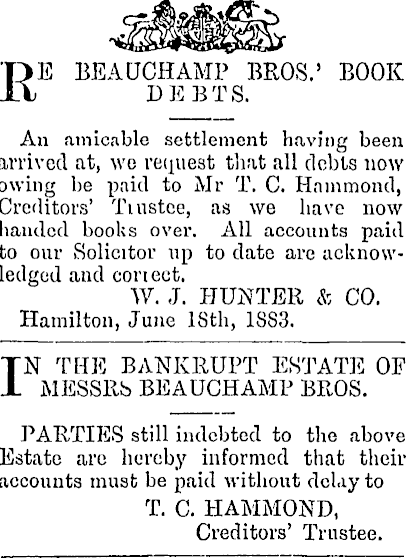 RE BEAUCHAMP BROS.' BOOK DEBTS.

An amicable settlement having been arrived at, we request that all debts now owing be paid to Mr T. C. Hammond, Creditors' Trustee, as we have now handed books over. All accounts paid to our Solicitor up to date are acknowledged and correct.

W. J. HUNTER & CO.

Hamilton, June 18th, 1883.

IN THE BANKRUPT ESTATE OF MESSRS BEAUCHAMP BROS.

PARTIES still indebted to the above Estate are hereby informed that their accounts must be paid without delay to

T. C. HAMMOND,
Creditors' Trustee.